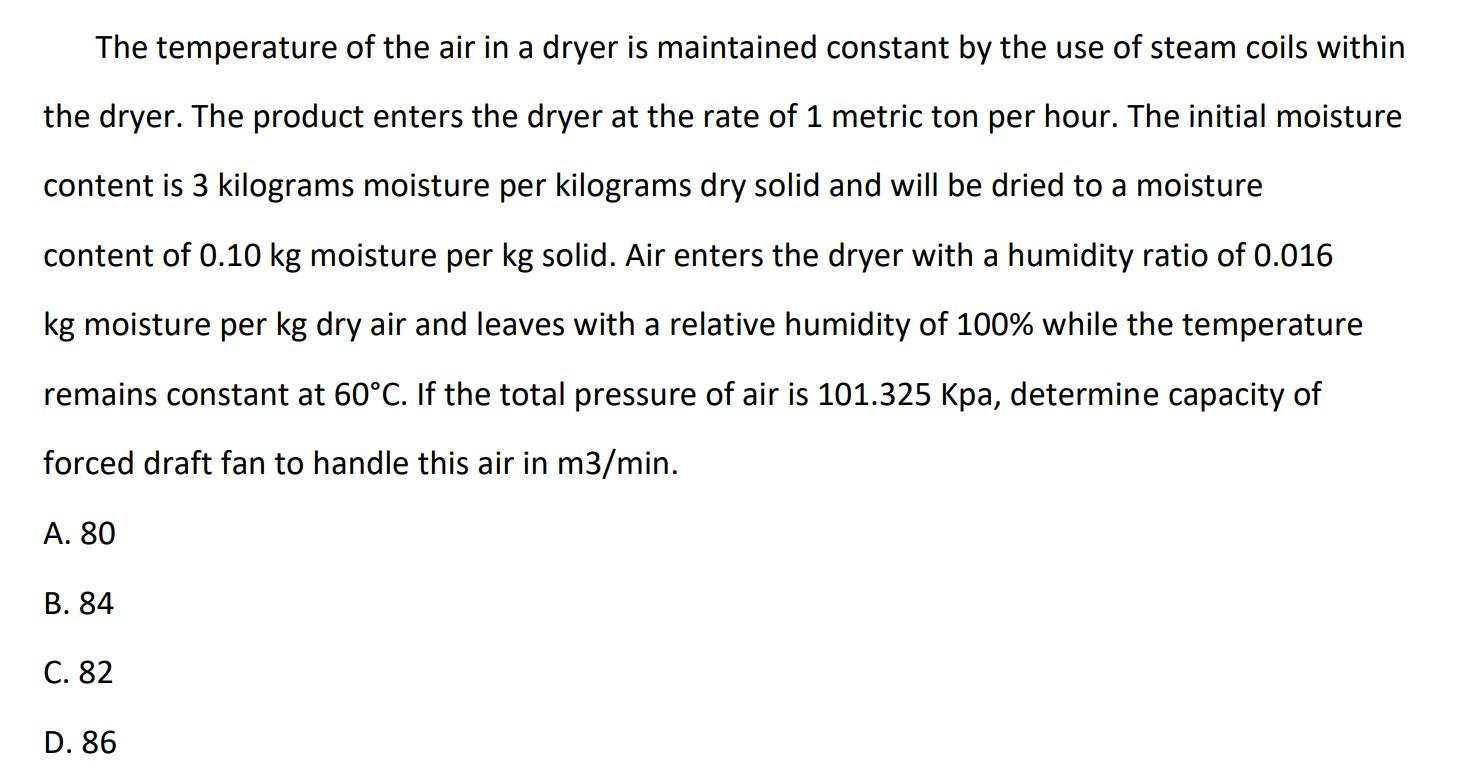 The temperature of the air in a dryer is maintained constant by the use of steam coils within the dryer. The product enters the dryer at the rate of 1 metric ton per hour. The initial moisture content is 3 kilograms moisture per kilograms dry solid and will be dried to a moisture content of 0.10 kg moisture per kg solid. Air enters the dryer with a humidity ratio of 0.016 kg moisture per kg dry air and leaves with a relative humidity of 100% while the temperature remains constant at 60°C. If the total pressure of air is 101.325 Kpa, determine capacity of forced draft fan to handle this air in m3/min.

A. 80

B. 84

C. 82

D. 86